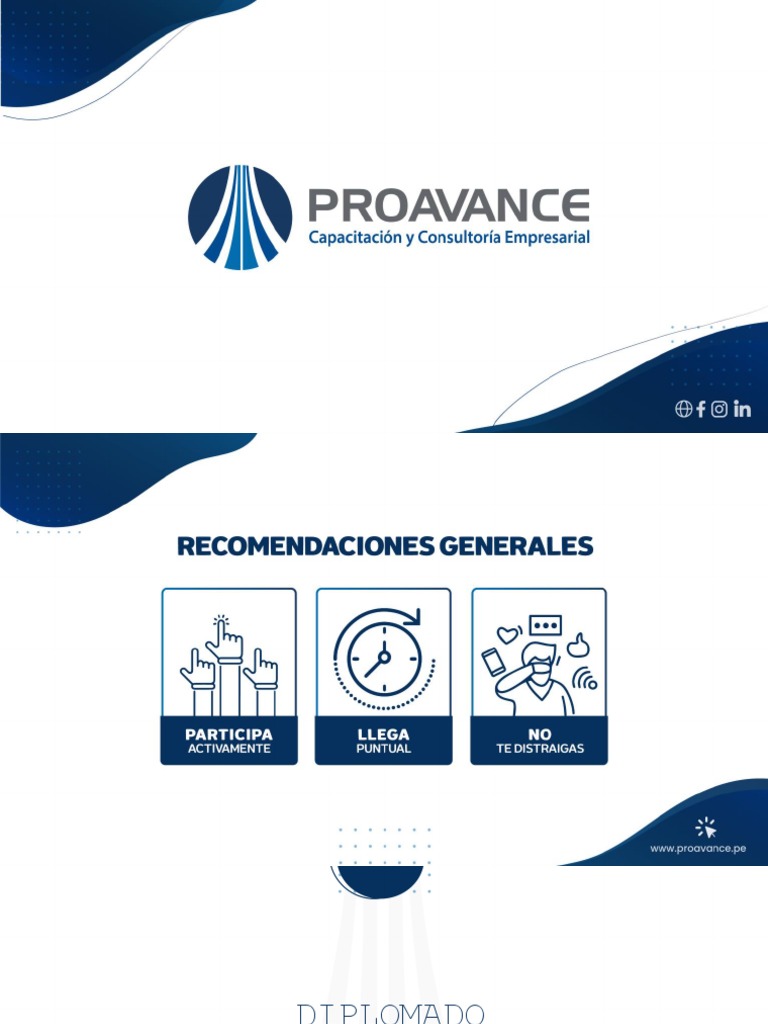 PROAVANCE
Capacitación y Consultoría Empresarial

RECOMENDACIONES GENERALES

PARTICIPA
ACTIVAMENTE

LLEGA
PUNTUAL

NO
TE DISTRAIGAS

www.proavance.pe

DIPLOMADO